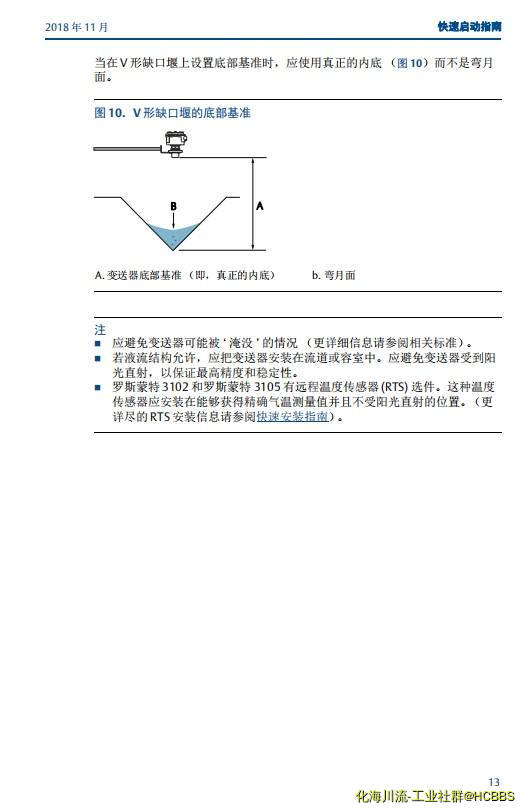 2018 年 11 月

快速启动指南

当在 V 形缺口堰上设置底部基准时，应使用真正的内底 （图 10）而不是弯月面。

图 10. V 形缺口堰的底部基准

B

A

A. 变送器底部基准 （即，真正的内底）

b. 弯月面

注

■ 应避免变送器可能被 ‘ 淹没 ’ 的情况 （更详细信息请参阅相关标准）。
■ 若液流结构允许，应把变送器安装在流道或容室中。应避免变送器受到阳光直射，以保证最高精度和稳定性。
■ 罗斯蒙特 3102 和罗斯蒙特 3105 有远程温度传感器 (RTS) 选件。这种温度传感器应安装在能够获得精确气温测量值并且不受阳光直射的位置。（更详尽的 RTS 安装信息请参阅快速安装指南）。

13

化海川流-工业社群@HCBBS